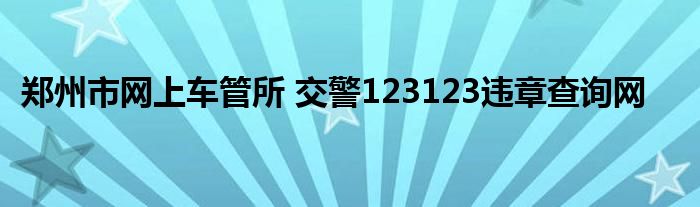 郑州市网上车管所 交警123123违章查询网